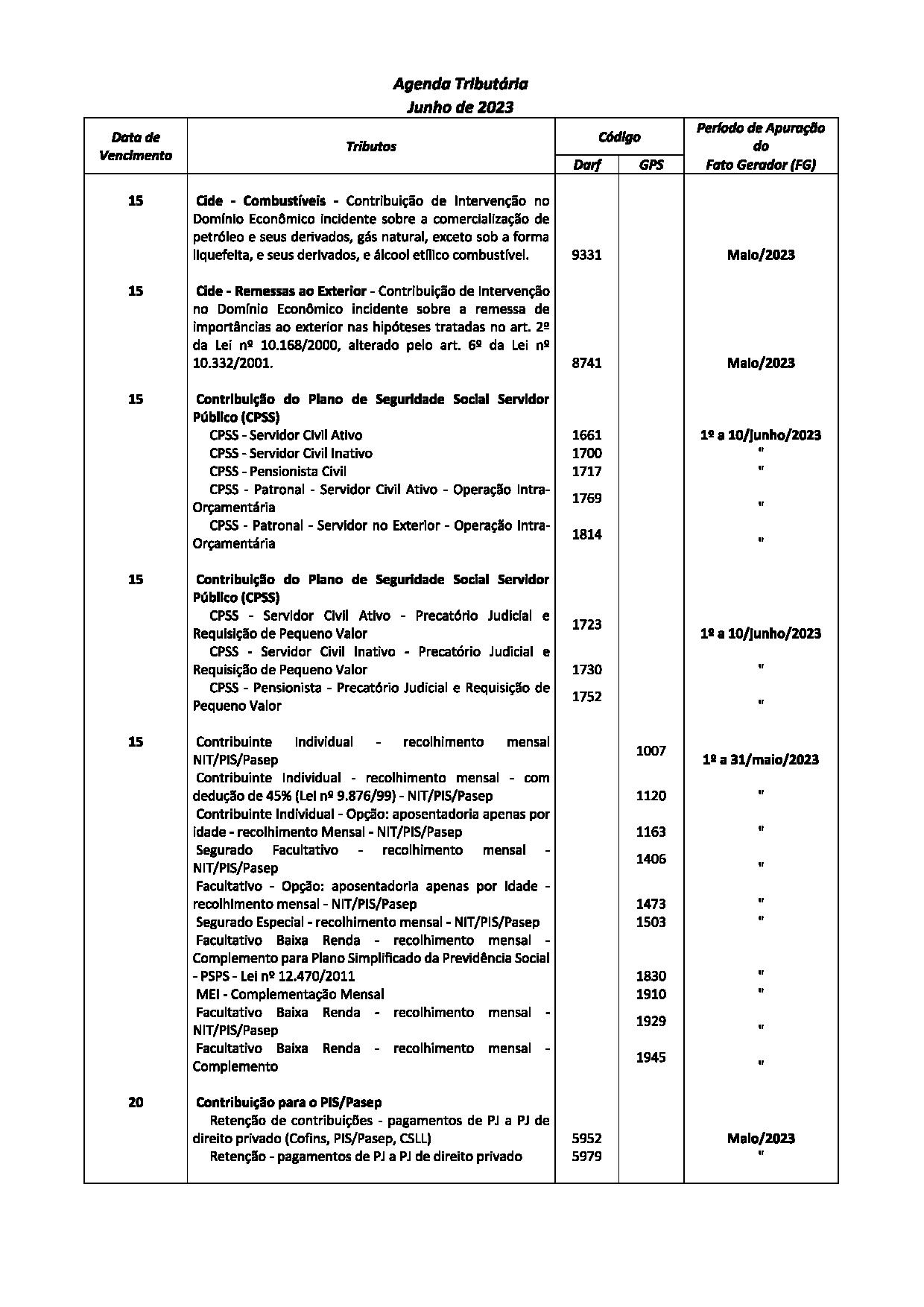 Agenda Tributária
Junho de 2023

| Data de Vencimento | Tributos | Código |  | Período de Apuração do Fato Gerador (FG) |
|---|---|---|---|---|
|  |  | Darf | GPS |  |
| 15 | Cide - Combustíveis - Contribuição de Intervenção no Domínio Econômico incidente sobre a comercialização de petróleo e seus derivados, gás natural, exceto sob a forma liquefeita, e seus derivados, e álcool etílico combustível. | 9331 |  | Maio/2023 |
| 15 | Cide - Remessas ao Exterior - Contribuição de Intervenção no Domínio Econômico incidente sobre a remessa de importâncias ao exterior nas hipóteses tratadas no art. 2º da Lei nº 10.168/2000, alterado pelo art. 6º da Lei nº 10.332/2001. | 8741 |  | Maio/2023 |
| 15 | Contribuição do Plano de Seguridade Social Servidor Público (CPSS) |  |  |  |
|  | CPSS - Servidor Civil Ativo | 1661 |  | 1º a 10/junho/2023 |
|  | CPSS - Servidor Civil Inativo | 1700 |  | " |
|  | CPSS - Pensionista Civil | 1717 |  | " |
|  | CPSS - Patronal - Servidor Civil Ativo - Operação Intra-Orçamentária | 1769 |  | " |
|  | CPSS - Patronal - Servidor no Exterior - Operação Intra-Orçamentária | 1814 |  | " |
| 15 | Contribuição do Plano de Seguridade Social Servidor Público (CPSS) |  |  |  |
|  | CPSS - Servidor Civil Ativo - Precatório Judicial e Requisição de Pequeno Valor | 1723 |  | 1º a 10/junho/2023 |
|  | CPSS - Servidor Civil Inativo - Precatório Judicial e Requisição de Pequeno Valor | 1730 |  | " |
|  | CPSS - Pensionista - Precatório Judicial e Requisição de Pequeno Valor | 1752 |  | " |
| 15 | Contribuinte Individual - recolhimento mensal NIT/PIS/Pasep |  | 1007 | 1º a 31/maio/2023 |
|  | Contribuinte Individual - recolhimento mensal - com dedução de 45% (Lei nº 9.876/99) - NIT/PIS/Pasep |  | 1120 | " |
|  | Contribuinte Individual - Opção: aposentadoria apenas por idade - recolhimento Mensal - NIT/PIS/Pasep |  | 1163 | " |
|  | Segurado Facultativo - recolhimento mensal - NIT/PIS/Pasep |  | 1406 | " |
|  | Facultativo - Opção: aposentadoria apenas por idade - recolhimento mensal - NIT/PIS/Pasep |  | 1473 | " |
|  | Segurado Especial - recolhimento mensal - NIT/PIS/Pasep |  | 1503 | " |
|  | Facultativo Baixa Renda - recolhimento mensal - Complemento para Plano Simplificado da Previdência Social - PSPS - Lei nº 12.470/2011 |  | 1830 | " |
|  | MEI - Complementação Mensal |  | 1910 | " |
|  | Facultativo Baixa Renda - recolhimento mensal - NIT/PIS/Pasep |  | 1929 | " |
|  | Facultativo Baixa Renda - recolhimento mensal - Complemento |  | 1945 | " |
| 20 | Contribuição para o PIS/Pasep |  |  |  |
|  | Retenção de contribuições - pagamentos de PJ a PJ de direito privado (Cofins, PIS/Pasep, CSLL) | 5952 |  | Maio/2023 |
|  | Retenção - pagamentos de PJ a PJ de direito privado | 5979 |  | " |